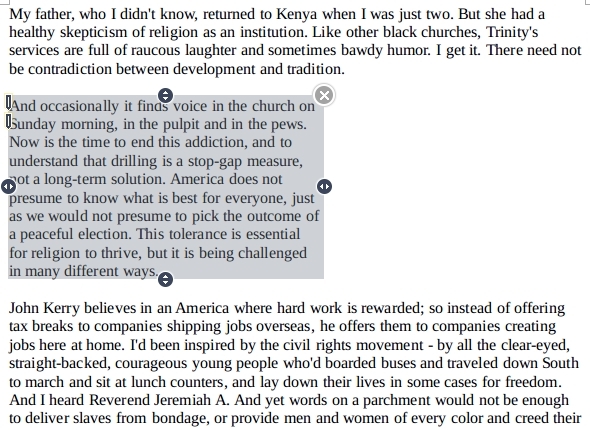 My father, who I didn't know, returned to Kenya when I was just two. But she had a healthy skepticism of religion as an institution. Like other black churches, Trinity's services are full of raucous laughter and sometimes bawdy humor. I get it. There need not be contradiction between development and tradition.

And occasionally it finds voice in the church on Sunday morning, in the pulpit and in the pews. Now is the time to end this addiction, and to understand that drilling is a stop-gap measure, not a long-term solution. America does not presume to know what is best for everyone, just as we would not presume to pick the outcome of a peaceful election. This tolerance is essential for religion to thrive, but it is being challenged in many different ways.

John Kerry believes in an America where hard work is rewarded; so instead of offering tax breaks to companies shipping jobs overseas, he offers them to companies creating jobs here at home. I'd been inspired by the civil rights movement - by all the clear-eyed, straight-backed, courageous young people who'd boarded buses and traveled down South to march and sit at lunch counters, and lay down their lives in some cases for freedom. And I heard Reverend Jeremiah A. And yet words on a parchment would not be enough to deliver slaves from bondage, or provide men and women of every color and creed their